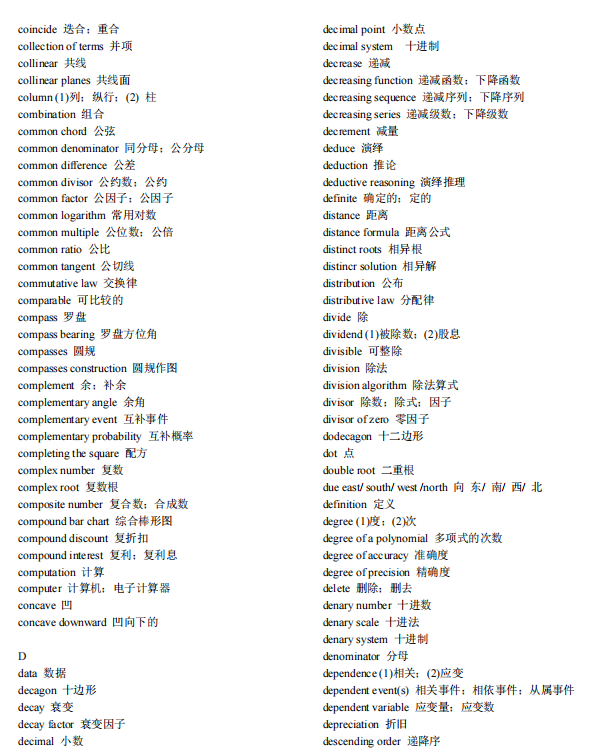 coincide 迭合；重合
collection of terms 并项
collinear 共线
collinear planes 共线面
column (1)列；纵行；(2) 柱
combination 组合
common chord 公弦
common denominator 同分母；公分母
common difference 公差
common divisor 公约数；公约
common factor 公因子；公因子
common logarithm 常用对数
common multiple 公位数；公倍
common ratio 公比
common tangent 公切线
commutative law 交换律
comparable 可比较的
compass 罗盘
compass bearing 罗盘方位角
compasses 圆规
compasses construction 圆规作图
complement 余；补余
complementary angle 余角
complementary event 互补事件
complementary probability 互补概率
completing the square 配方
complex number 复数
complex root 复数根
composite number 复合数；合成数
compound bar chart 综合棒形图
compound discount 复折扣
compound interest 复利；复利息
computation 计算
computer 计算机；电子计算器
concave 凹
concave downward 凹向下的

D
data 数据
decagon 十边形
decay 衰变
decay factor 衰变因子
decimal 小数

decimal point 小数点
decimal system 十进制
decrease 递减
decreasing function 递减函数；下降函数
decreasing sequence 递减序列；下降序列
decreasing series 递减级数；下降级数
decrement 减量
deduce 演绎
deduction 推论
deductive reasoning 演绎推理
definite 确定的；定的
distance 距离
distance formula 距离公式
distinct roots 相异根
distincr solution 相异解
distribution 公布
distributive law 分配律
divide 除
dividend (1)被除数；(2)股息
divisible 可整除
division 除法
division algorithm 除法算式
divisor 除数；除式；因子
divisor of zero 零因子
dodecagon 十二边形
dot 点
double root 二重根
due east/ south/ west /north 向 东/ 南/ 西/ 北
definition 定义
degree (1)度；(2)次
degree of a polynomial 多项式的次数
degree of accuracy 准确度
degree of precision 精确度
delete 删除；删去
denary number 十进数
denary scale 十进法
denary system 十进制
denominator 分母
dependence (1)相关；(2)应变
dependent event(s) 相关事件；相依事件；从属事件
dependent variable 应变量；应变数
depreciation 折旧
descending order 递降序